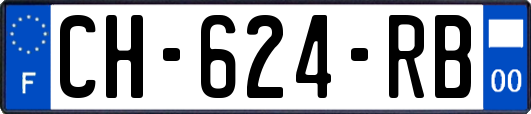 F
CH-624-RB
00